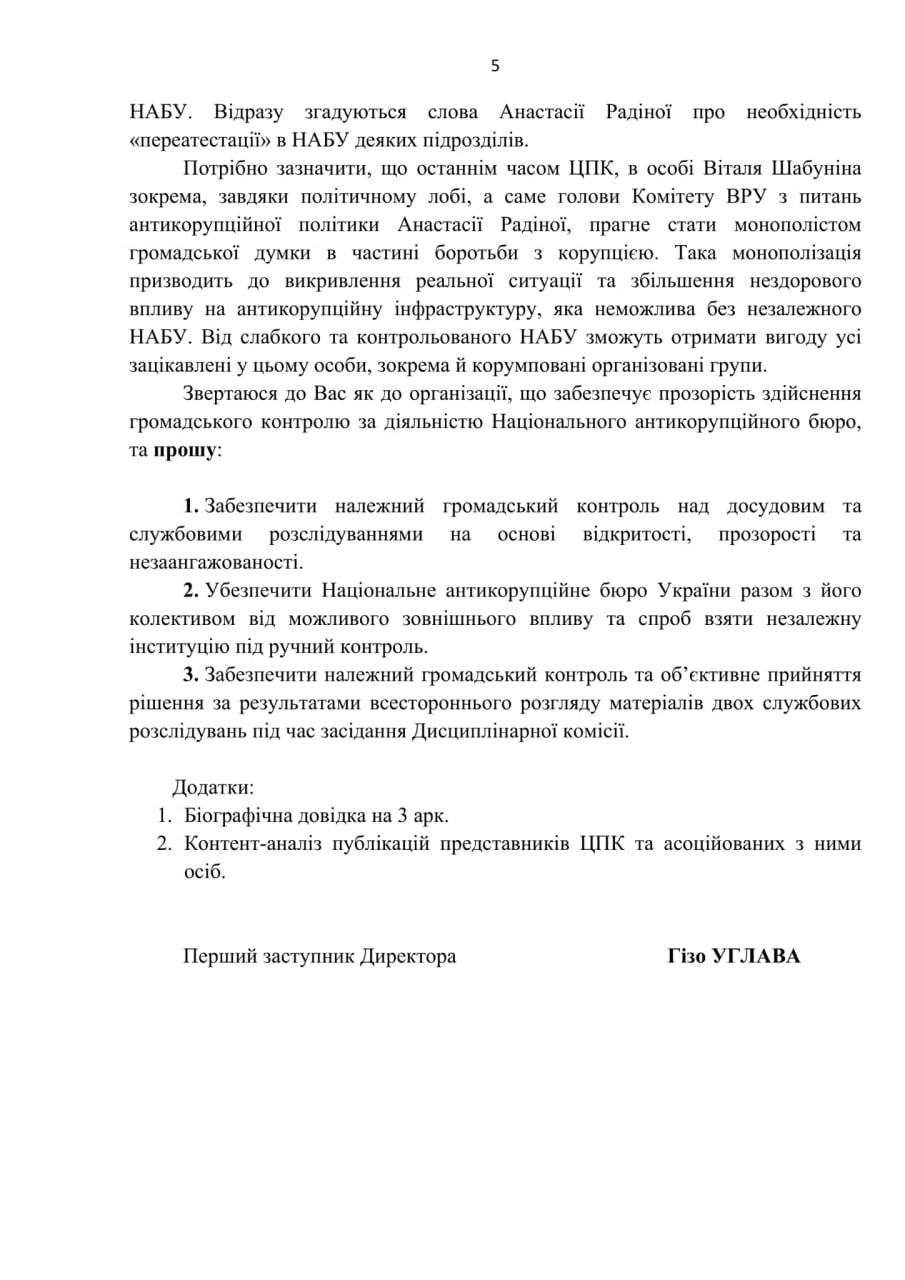 5

НАБУ. Відразу згадуються слова Анастасії Радіної про необхідність «переатестації» в НАБУ деяких підрозділів.

Потрібно зазначити, що останнім часом ЦПК, в особі Віталя Шабуніна зокрема, завдяки політичному лобі, а саме голови Комітету ВРУ з питань антикорупційної політики Анастасії Радіної, прагне стати монополістом громадської думки в частині боротьби з корупцією. Така монополізація призводить до викривлення реальної ситуації та збільшення нездорового впливу на антикорупційну інфраструктуру, яка неможлива без незалежного НАБУ. Від слабкого та контрольованого НАБУ зможуть отримати вигоду усі зацікавлені у цьому особи, зокрема й корумповані організовані групи.

Звертаюся до Вас як до організації, що забезпечує прозорість здійснення громадського контролю за діяльністю Національного антикорупційного бюро, та прошу:

1. Забезпечити належний громадський контроль над досудовим та службовими розслідуваннями на основі відкритості, прозорості та незаангажованості.

2. Убезпечити Національне антикорупційне бюро України разом з його колективом від можливого зовнішнього впливу та спроб взяти незалежну інституцію під ручний контроль.

3. Забезпечити належний громадський контроль та об'єктивне прийняття рішення за результатами всестороннього розгляду матеріалів двох службових розслідувань під час засідання Дисциплінарної комісії.

Додатки:
1. Біографічна довідка на 3 арк.
2. Контент-аналіз публікацій представників ЦПК та асоційованих з ними осіб.

Перший заступник Директора Гізо УГЛАВА